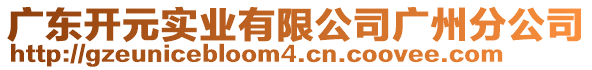 广东开元实业有限公司广州分公司
http://gzeunicebloom4.cn.coovee.com